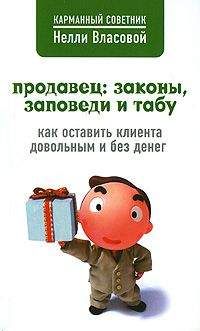 КАРМАННЫЙ СОВЕТНИК
Нелли Власовой

продавец: законы, заповеди и табу

как оставить клиента довольным и без денег